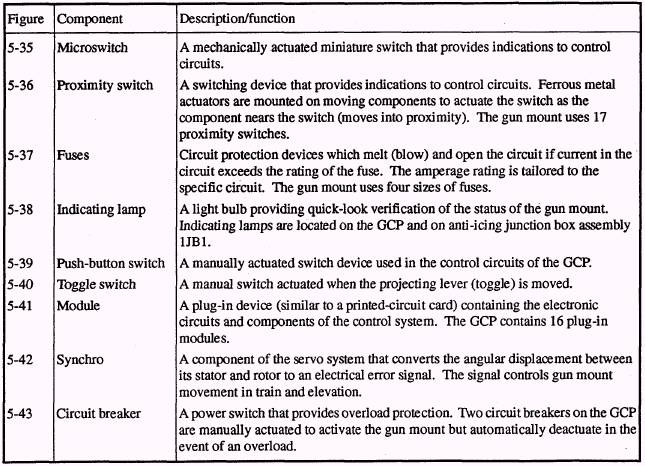 | Figure | Component | Description/function |
|---|---|---|
| 5-35 | Microswitch | A mechanically actuated miniature switch that provides indications to control circuits. |
| 5-36 | Proximity switch | A switching device that provides indications to control circuits. Ferrous metal actuators are mounted on moving components to actuate the switch as the component nears the switch (moves into proximity). The gun mount uses 17 proximity switches. |
| 5-37 | Fuses | Circuit protection devices which melt (blow) and open the circuit if current in the circuit exceeds the rating of the fuse. The amperage rating is tailored to the specific circuit. The gun mount uses four sizes of fuses. |
| 5-38 | Indicating lamp | A light bulb providing quick-look verification of the status of the gun mount. Indicating lamps are located on the GCP and on anti-icing junction box assembly 1JB1. |
| 5-39 | Push-button switch | A manually actuated switch device used in the control circuits of the GCP. |
| 5-40 | Toggle switch | A manual switch actuated when the projecting lever (toggle) is moved. |
| 5-41 | Module | A plug-in device (similar to a printed-circuit card) containing the electronic circuits and components of the control system. The GCP contains 16 plug-in modules. |
| 5-42 | Synchro | A component of the servo system that converts the angular displacement between its stator and rotor to an electrical error signal. The signal controls gun mount movement in train and elevation. |
| 5-43 | Circuit breaker | A power switch that provides overload protection. Two circuit breakers on the GCP are manually actuated to activate the gun mount but automatically deactuate in the event of an overload. |